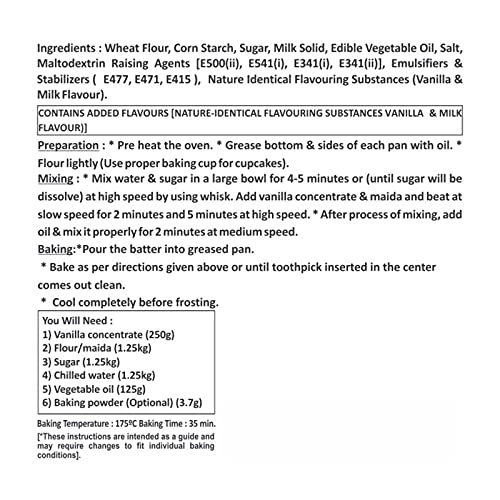 Ingredients : Wheat Flour, Corn Starch, Sugar, Milk Solid, Edible Vegetable Oil, Salt, Maltodextrin Raising Agents [E500(ii), E541(i), E341(i), E341(ii)], Emulsifiers & Stabilizers ( E477, E471, E415 ), Nature Identical Flavouring Substances (Vanilla & Milk Flavour).

CONTAINS ADDED FLAVOURS [NATURE-IDENTICAL FLAVOURING SUBSTANCES VANILLA & MILK FLAVOUR)]

Preparation : * Pre heat the oven. * Grease bottom & sides of each pan with oil. * Flour lightly (Use proper baking cup for cupcakes).

Mixing : * Mix water & sugar in a large bowl for 4-5 minutes or (until sugar will be dissolve) at high speed by using whisk. Add vanilla concentrate & maida and beat at slow speed for 2 minutes and 5 minutes at high speed. * After process of mixing, add oil & mix it properly for 2 minutes at medium speed.

Baking:*Pour the batter into greased pan.

* Bake as per directions given above or until toothpick inserted in the center comes out clean.

* Cool completely before frosting.

You Will Need :
1) Vanilla concentrate (250g)
2) Flour/maida (1.25kg)
3) Sugar (1.25kg)
4) Chilled water (1.25kg)
5) Vegetable oil (125g)
6) Baking powder (Optional) (3.7g)

Baking Temperature : 175ºC Baking Time : 35 min.

[*These instructions are intended as a guide and may require changes to fit individual baking conditions].